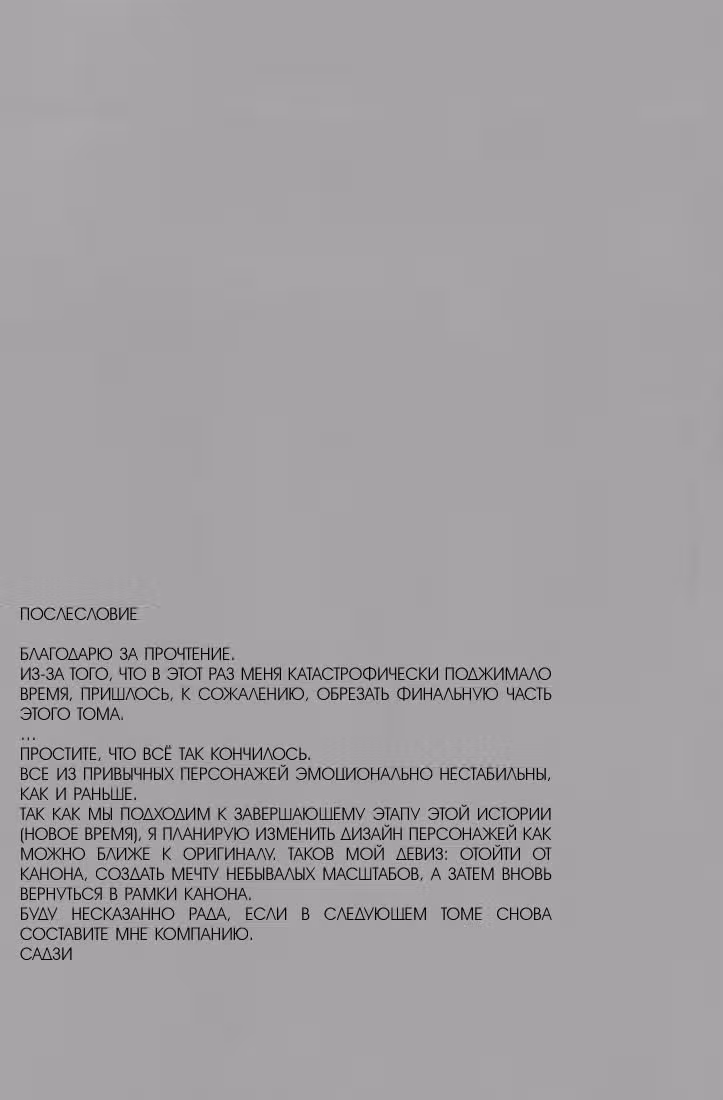 ПОСЛЕСЛОВИЕ

БЛАГОДАРЮ ЗА ПРОЧТЕНИЕ.
ИЗ-ЗА ТОГО, ЧТО В ЭТОТ РАЗ МЕНЯ КАТАСТРОФИЧЕСКИ ПОДЖИМАЛО ВРЕМЯ, ПРИШЛОСЬ, К СОЖАЛЕНИЮ, ОБРЕЗАТЬ ФИНАЛЬНУЮ ЧАСТЬ ЭТОГО ТОМА.
...
ПРОСТИТЕ, ЧТО ВСЁ ТАК КОНЧИЛОСЬ.
ВСЕ ИЗ ПРИВЫЧНЫХ ПЕРСОНАЖЕЙ ЭМОЦИОНАЛЬНО НЕСТАБИЛЬНЫ, КАК И РАНЬШЕ.
ТАК КАК МЫ ПОДХОДИМ К ЗАВЕРШАЮЩЕМУ ЭТАПУ ЭТОЙ ИСТОРИИ (НОВОЕ ВРЕМЯ), Я ПЛАНИРУЮ ИЗМЕНИТЬ ДИЗАЙН ПЕРСОНАЖЕЙ КАК МОЖНО БЛИЖЕ К ОРИГИНАЛУ. ТАКОВ МОЙ ДЕВИЗ: ОТОЙТИ ОТ КАНОНА, СОЗДАТЬ МЕЧТУ НЕБЫВАЛЫХ МАСШТАБОВ, А ЗАТЕМ ВНОВЬ ВЕРНУТЬСЯ В РАМКИ КАНОНА.
БУДУ НЕСКАЗАННО РАДА, ЕСЛИ В СЛЕДУЮЩЕМ ТОМЕ СНОВА СОСТАВИТЕ МНЕ КОМПАНИЮ.
САДЗИ